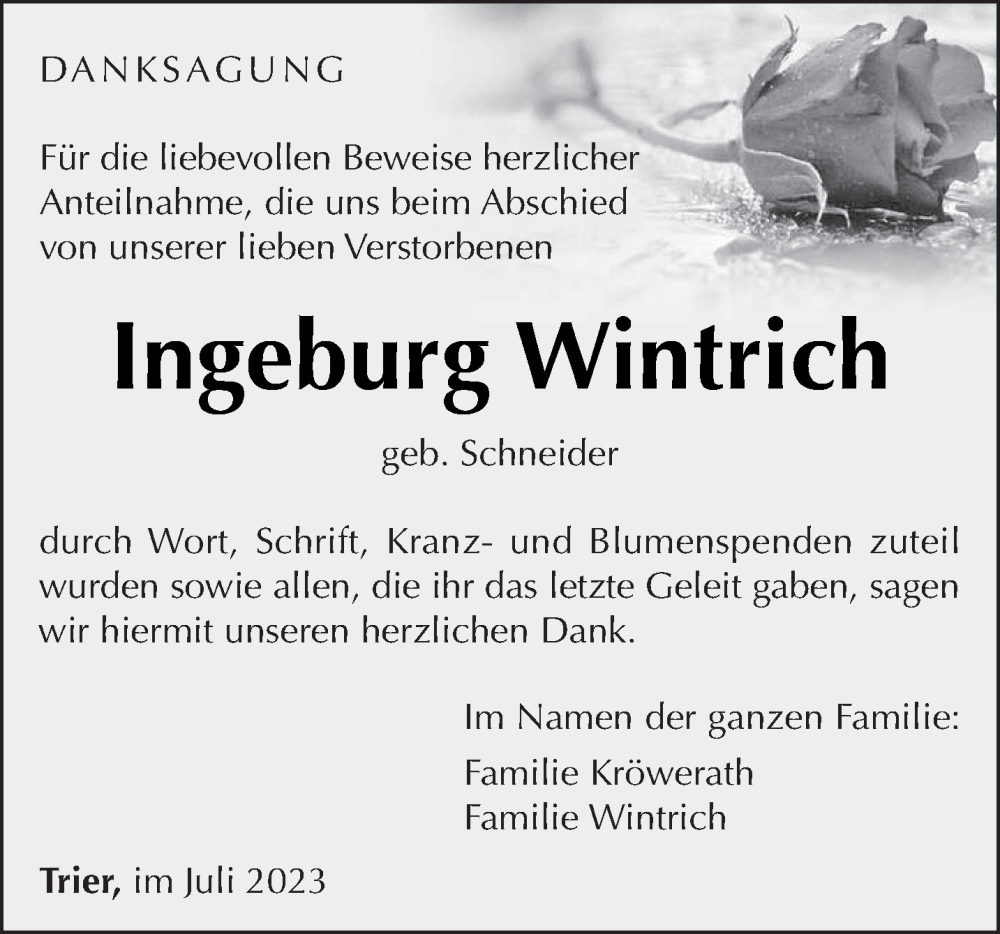 DANKSAGUNG

Für die liebevollen Beweise herzlicher Anteilnahme, die uns beim Abschied von unserer lieben Verstorbenen

Ingeburg Wintrich

geb. Schneider

durch Wort, Schrift, Kranz- und Blumenspenden zuteil wurden sowie allen, die ihr das letzte Geleit gaben, sagen wir hiermit unseren herzlichen Dank.

Im Namen der ganzen Familie:

Familie Kröwerath
Familie Wintrich

Trier, im Juli 2023